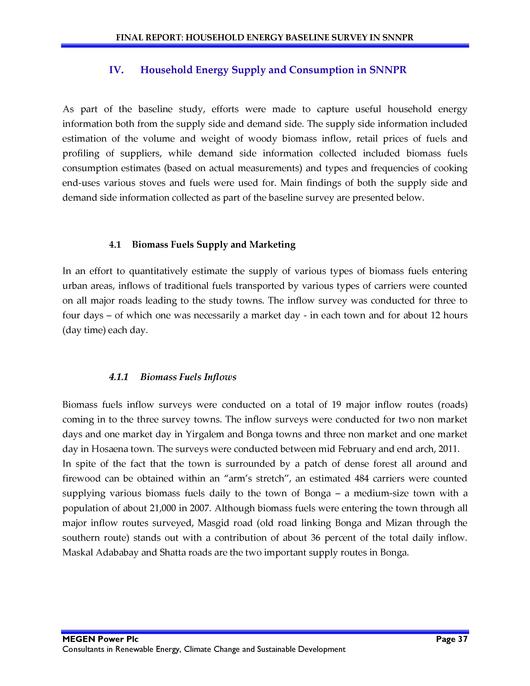 FINAL REPORT: HOUSEHOLD ENERGY BASELINE SURVEY IN SNNPR

IV. Household Energy Supply and Consumption in SNNPR

As part of the baseline study, efforts were made to capture useful household energy information both from the supply side and demand side. The supply side information included estimation of the volume and weight of woody biomass inflow, retail prices of fuels and profiling of suppliers, while demand side information collected included biomass fuels consumption estimates (based on actual measurements) and types and frequencies of cooking end-uses various stoves and fuels were used for. Main findings of both the supply side and demand side information collected as part of the baseline survey are presented below.

4.1 Biomass Fuels Supply and Marketing

In an effort to quantitatively estimate the supply of various types of biomass fuels entering urban areas, inflows of traditional fuels transported by various types of carriers were counted on all major roads leading to the study towns. The inflow survey was conducted for three to four days – of which one was necessarily a market day - in each town and for about 12 hours (day time) each day.

4.1.1 Biomass Fuels Inflows

Biomass fuels inflow surveys were conducted on a total of 19 major inflow routes (roads) coming in to the three survey towns. The inflow surveys were conducted for two non market days and one market day in Yirgalem and Bonga towns and three non market and one market day in Hosaena town. The surveys were conducted between mid February and end arch, 2011.
In spite of the fact that the town is surrounded by a patch of dense forest all around and firewood can be obtained within an "arm's stretch", an estimated 484 carriers were counted supplying various biomass fuels daily to the town of Bonga – a medium-size town with a population of about 21,000 in 2007. Although biomass fuels were entering the town through all major inflow routes surveyed, Masgid road (old road linking Bonga and Mizan through the southern route) stands out with a contribution of about 36 percent of the total daily inflow. Maskal Adababay and Shatta roads are the two important supply routes in Bonga.

MEGEN Power Plc Page 37
Consultants in Renewable Energy, Climate Change and Sustainable Development